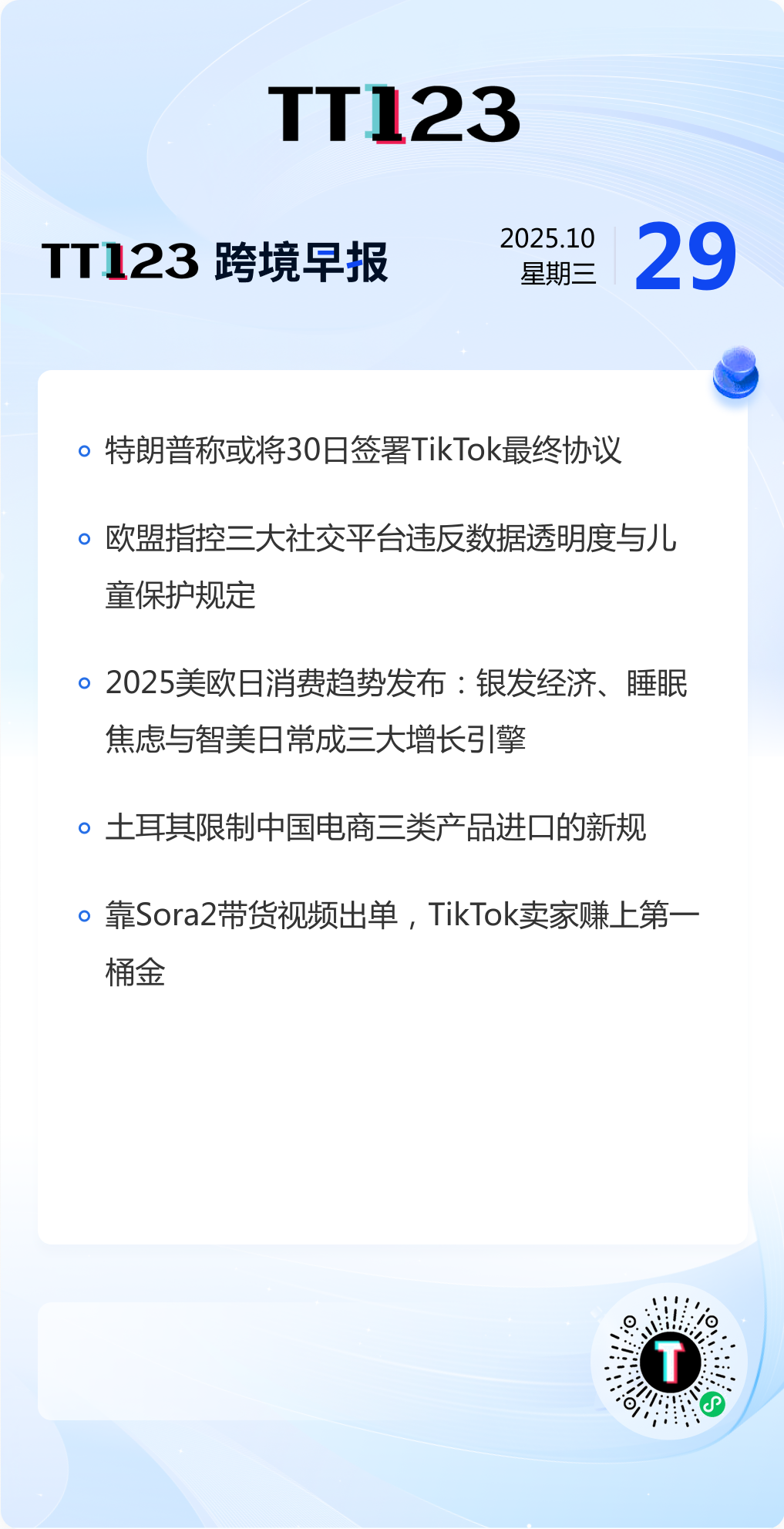 TT123

TT123 跨境早报

2025.10
星期三

29

• 特朗普称或将30日签署TikTok最终协议

• 欧盟指控三大社交平台违反数据透明度与儿童保护规定

• 2025美欧日消费趋势发布：银发经济、睡眠焦虑与智美日常成三大增长引擎

• 土耳其限制中国电商三类产品进口的新规

• 靠Sora2带货视频出单，TikTok卖家赚上第一桶金